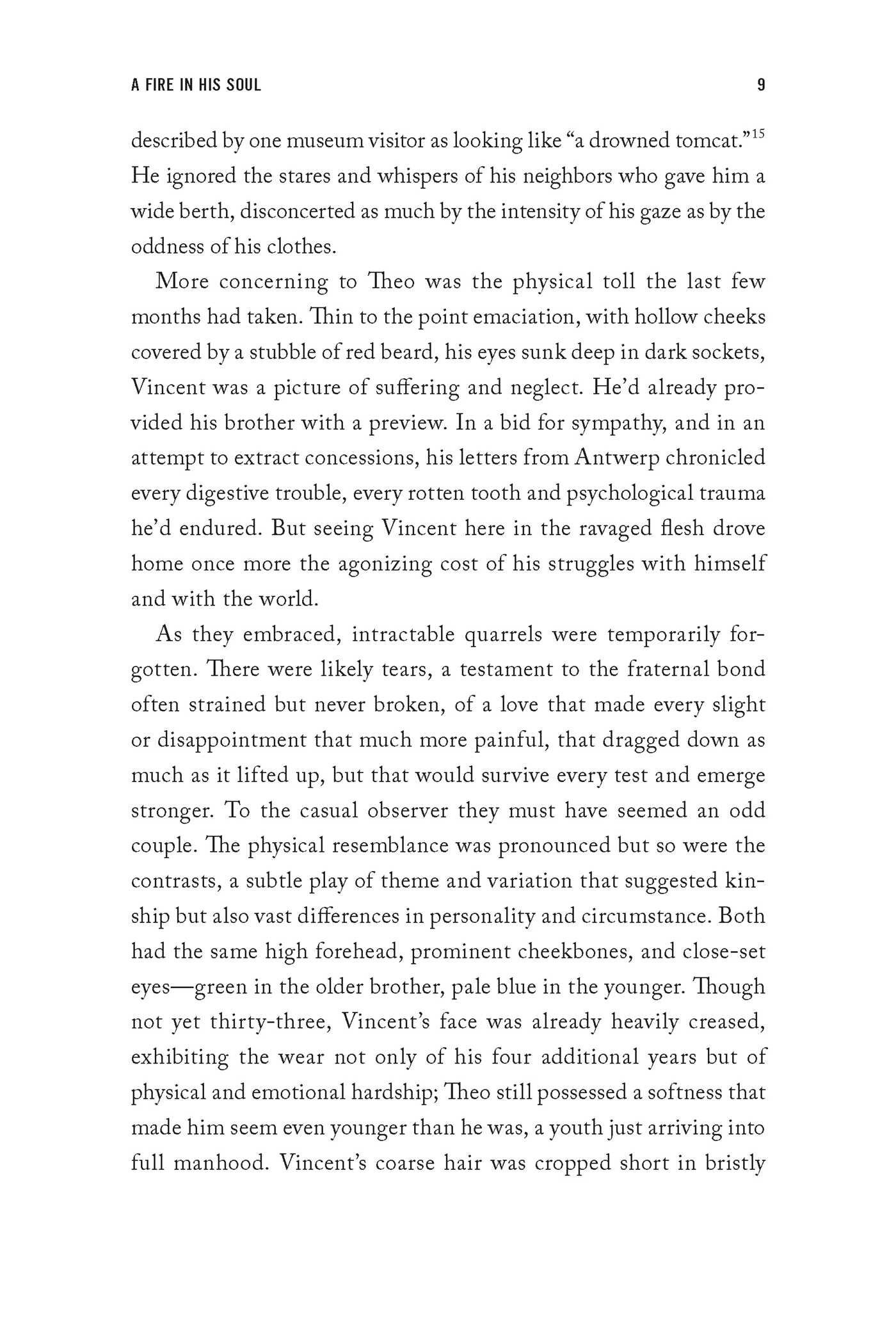 A FIRE IN HIS SOUL 9

described by one museum visitor as looking like "a drowned tomcat."$^{15}$ He ignored the stares and whispers of his neighbors who gave him a wide berth, disconcerted as much by the intensity of his gaze as by the oddness of his clothes.

More concerning to Theo was the physical toll the last few months had taken. Thin to the point emaciation, with hollow cheeks covered by a stubble of red beard, his eyes sunk deep in dark sockets, Vincent was a picture of suffering and neglect. He'd already provided his brother with a preview. In a bid for sympathy, and in an attempt to extract concessions, his letters from Antwerp chronicled every digestive trouble, every rotten tooth and psychological trauma he'd endured. But seeing Vincent here in the ravaged flesh drove home once more the agonizing cost of his struggles with himself and with the world.

As they embraced, intractable quarrels were temporarily forgotten. There were likely tears, a testament to the fraternal bond often strained but never broken, of a love that made every slight or disappointment that much more painful, that dragged down as much as it lifted up, but that would survive every test and emerge stronger. To the casual observer they must have seemed an odd couple. The physical resemblance was pronounced but so were the contrasts, a subtle play of theme and variation that suggested kinship but also vast differences in personality and circumstance. Both had the same high forehead, prominent cheekbones, and close-set eyes—green in the older brother, pale blue in the younger. Though not yet thirty-three, Vincent's face was already heavily creased, exhibiting the wear not only of his four additional years but of physical and emotional hardship; Theo still possessed a softness that made him seem even younger than he was, a youth just arriving into full manhood. Vincent's coarse hair was cropped short in bristly